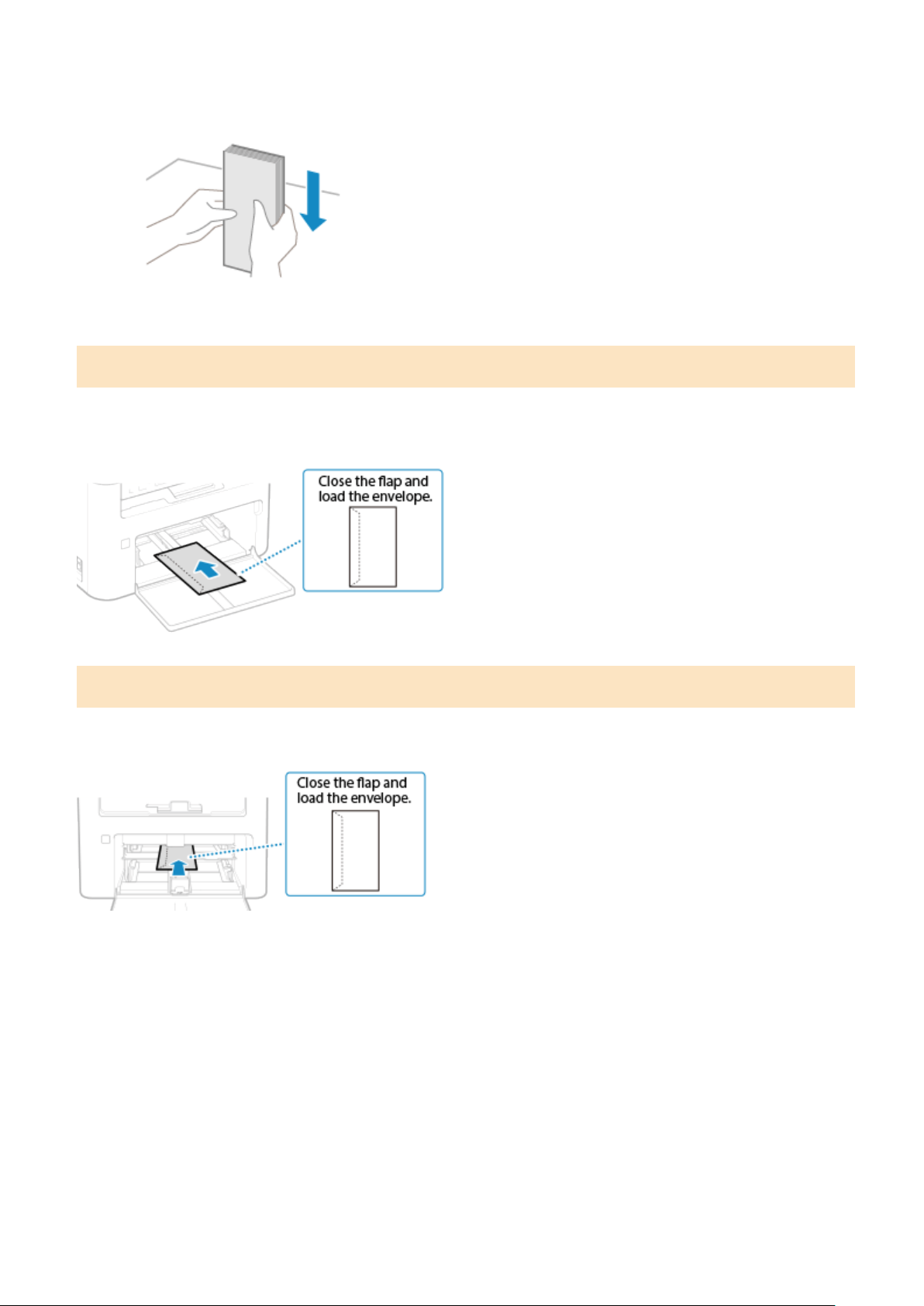 Close the flap and load the envelope.

Close the flap and load the envelope.